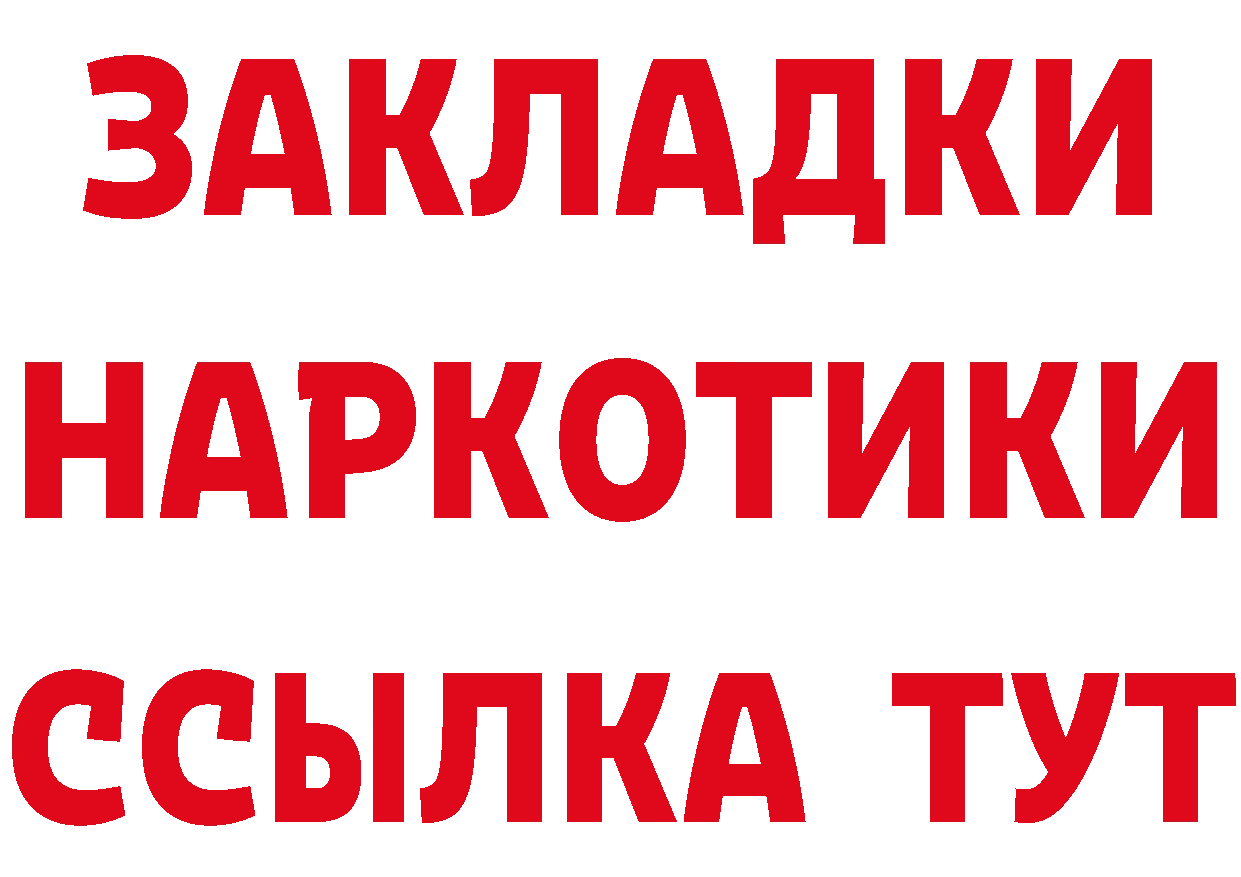 ЗАКЛАДКИ
НАРКОТИКИ
ССЫЛКА ТУТ